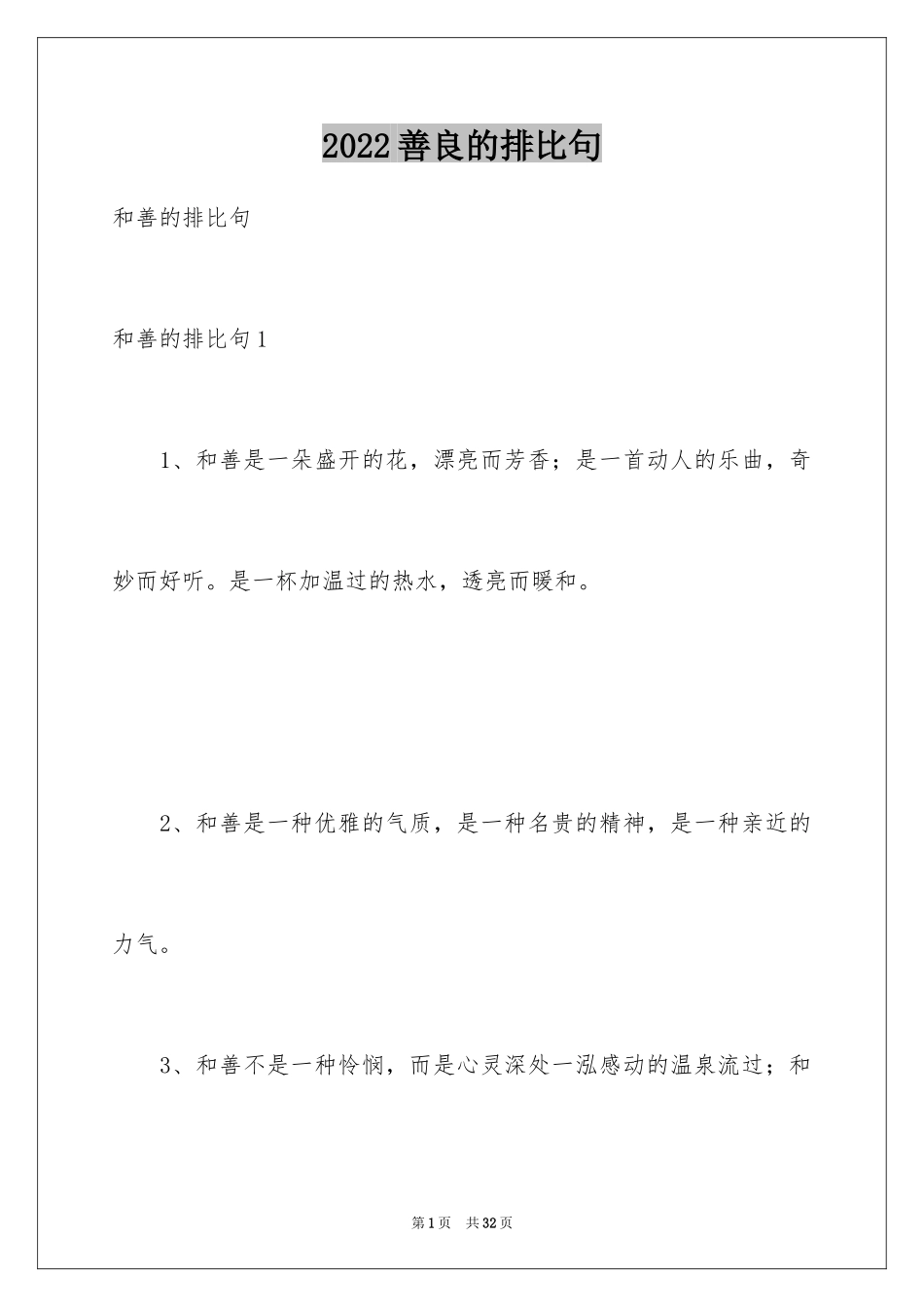 2022善良的排比句

和善的排比句

和善的排比句1

1、和善是一朵盛开的花，漂亮而芳香；是一首动人的乐曲，奇妙而好听。是一杯加温过的热水，透亮而暖和。

2、和善是一种优雅的气质，是一种名贵的精神，是一种亲近的力气。

3、和善不是一种怜悯，而是心灵深处一泓感动的温泉流过；和

第1页 共32页